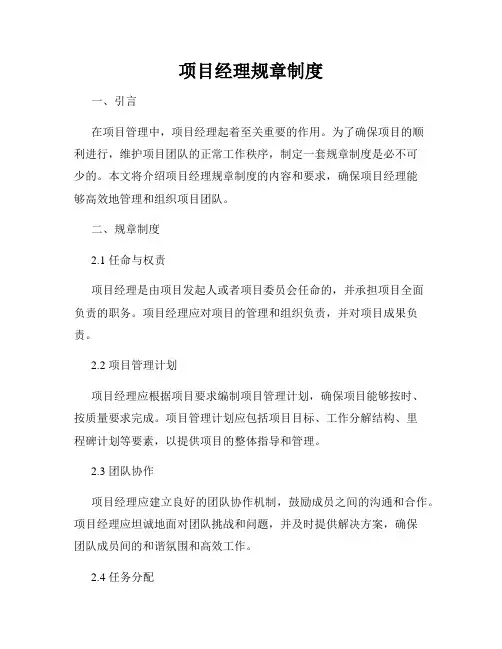 项目经理规章制度

一、引言

在项目管理中，项目经理起着至关重要的作用。为了确保项目的顺利进行，维护项目团队的正常工作秩序，制定一套规章制度是必不可少的。本文将介绍项目经理规章制度的内容和要求，确保项目经理能够高效地管理和组织项目团队。

二、规章制度

2.1 任命与权责

项目经理是由项目发起人或者项目委员会任命的，并承担项目全面负责的职务。项目经理应对项目的管理和组织负责，并对项目成果负责。

2.2 项目管理计划

项目经理应根据项目要求编制项目管理计划，确保项目能够按时、按质量要求完成。项目管理计划应包括项目目标、工作分解结构、里程碑计划等要素，以提供项目的整体指导和管理。

2.3 团队协作

项目经理应建立良好的团队协作机制，鼓励成员之间的沟通和合作。项目经理应坦诚地面对团队挑战和问题，并及时提供解决方案，确保团队成员间的和谐氛围和高效工作。

2.4 任务分配